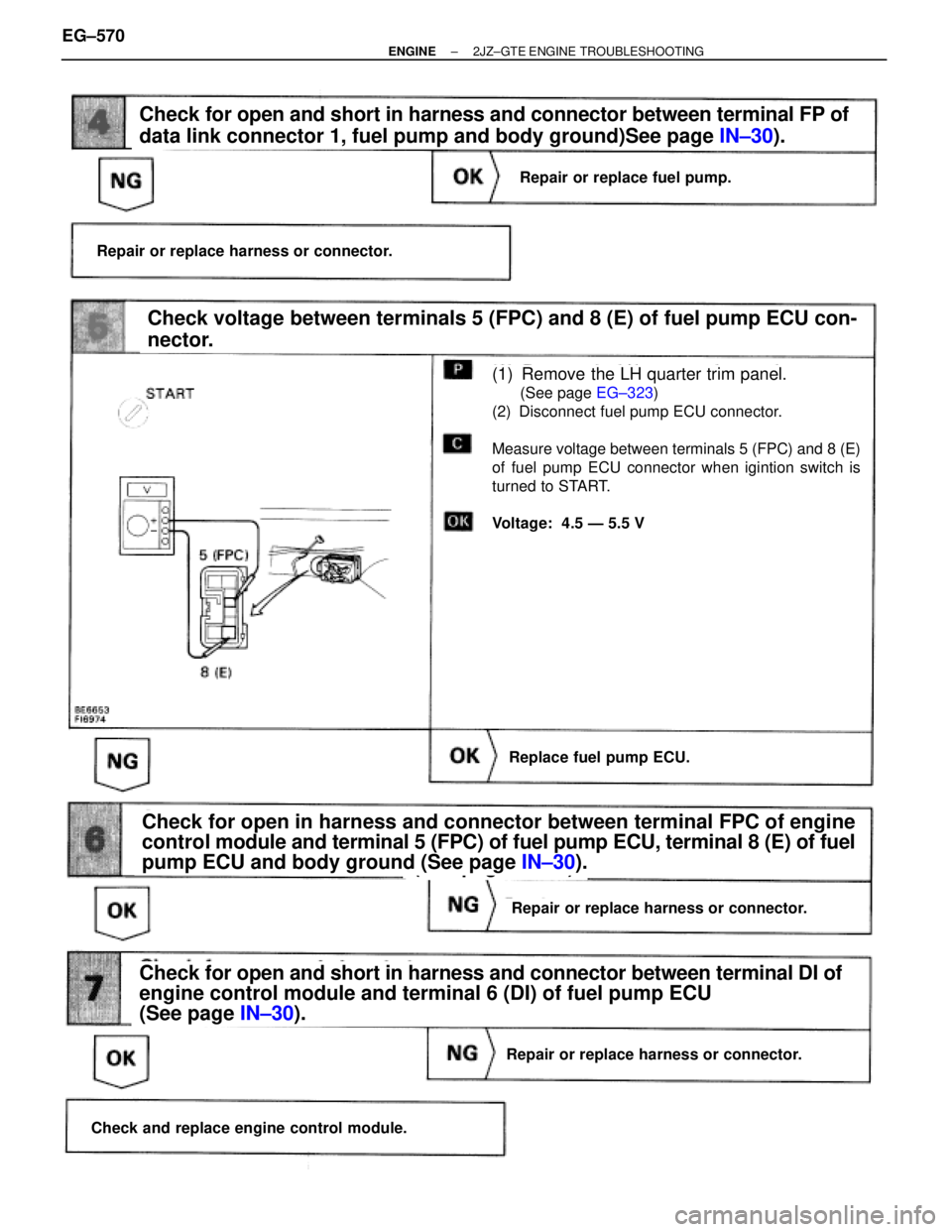 EG–570

ENGINE – 2JZ–GTE ENGINE TROUBLESHOOTING

4

Check for open and short in harness and connector between terminal FP of data link connector 1, fuel pump and body ground)See page IN–30).

NG

OK

Repair or replace fuel pump.

Repair or replace harness or connector.

5

Check voltage between terminals 5 (FPC) and 8 (E) of fuel pump ECU connector.

START

V

5 (FPC)

8 (E)

BE6653
FI6974

P

(1) Remove the LH quarter trim panel.
(See page EG–323)
(2) Disconnect fuel pump ECU connector.

C

Measure voltage between terminals 5 (FPC) and 8 (E) of fuel pump ECU connector when igintion switch is turned to START.

OK

Voltage: 4.5 — 5.5 V

NG

OK

Replace fuel pump ECU.

6

Check for open in harness and connector between terminal FPC of engine control module and terminal 5 (FPC) of fuel pump ECU, terminal 8 (E) of fuel pump ECU and body ground (See page IN–30).

OK

NG

Repair or replace harness or connector.

7

Check for open and short in harness and connector between terminal DI of engine control module and terminal 6 (DI) of fuel pump ECU (See page IN–30).

OK

NG

Repair or replace harness or connector.

Check and replace engine control module.

carmanualsonline.info